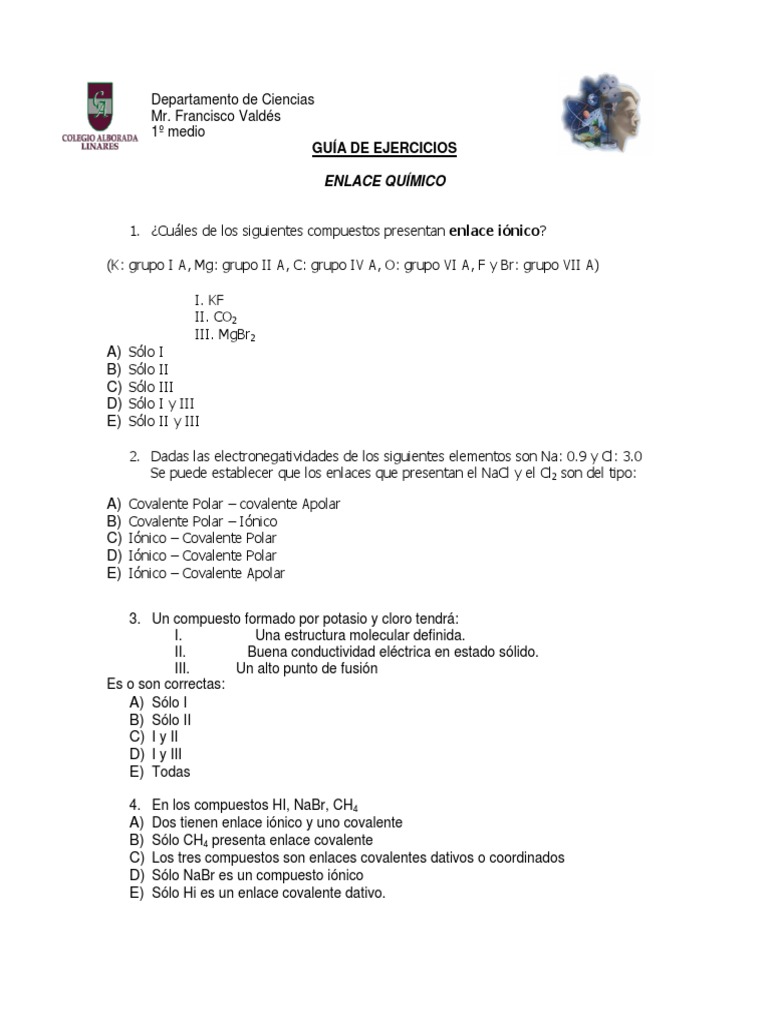 COLEGIO ALBORADA LINARES

Departamento de Ciencias
Mr. Francisco Valdés
1º medio

GUÍA DE EJERCICIOS

ENLACE QUÍMICO

1. ¿Cuáles de los siguientes compuestos presentan enlace iónico?

(K: grupo I A, Mg: grupo II A, C: grupo IV A, O: grupo VI A, F y Br: grupo VII A)

I. KF
II. $CO_2$
III. $MgBr_2$

A) Sólo I
B) Sólo II
C) Sólo III
D) Sólo I y III
E) Sólo II y III

2. Dadas las electronegatividades de los siguientes elementos son Na: 0.9 y Cl: 3.0
Se puede establecer que los enlaces que presentan el NaCl y el $Cl_2$ son del tipo:

A) Covalente Polar – covalente Apolar
B) Covalente Polar – Iónico
C) Iónico – Covalente Polar
D) Iónico – Covalente Polar
E) Iónico – Covalente Apolar

3. Un compuesto formado por potasio y cloro tendrá:
I. Una estructura molecular definida.
II. Buena conductividad eléctrica en estado sólido.
III. Un alto punto de fusión
Es o son correctas:
A) Sólo I
B) Sólo II
C) I y II
D) I y III
E) Todas

4. En los compuestos HI, NaBr, $CH_4$
A) Dos tienen enlace iónico y uno covalente
B) Sólo $CH_4$ presenta enlace covalente
C) Los tres compuestos son enlaces covalentes dativos o coordinados
D) Sólo NaBr es un compuesto iónico
E) Sólo Hi es un enlace covalente dativo.